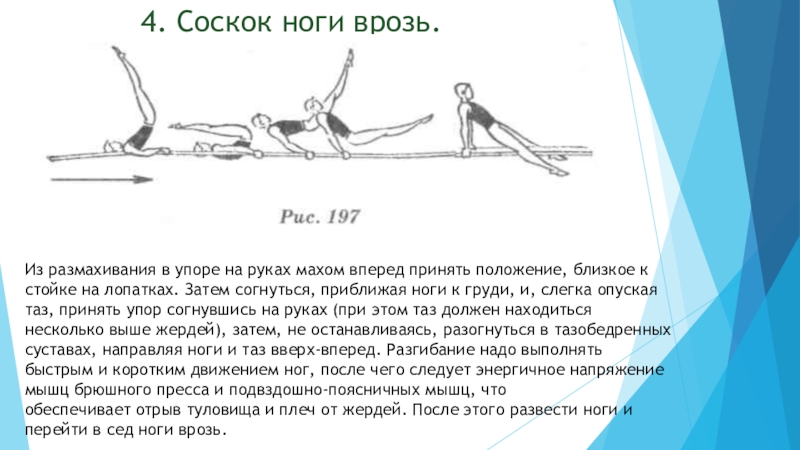 4. Соскок ноги врозь.

Рис. 197

Из размахивания в упоре на руках махом вперед принять положение, близкое к стойке на лопатках. Затем согнуться, приближая ноги к груди, и, слегка опуская таз, принять упор согнувшись на руках (при этом таз должен находиться несколько выше жердей), затем, не останавливаясь, разогнуться в тазобедренных суставах, направляя ноги и таз вверх-вперед. Разгибание надо выполнять быстрым и коротким движением ног, после чего следует энергичное напряжение мышц брюшного пресса и подвздошно-поясничных мышц, что обеспечивает отрыв туловища и плеч от жердей. После этого развести ноги и перейти в сед ноги врозь.